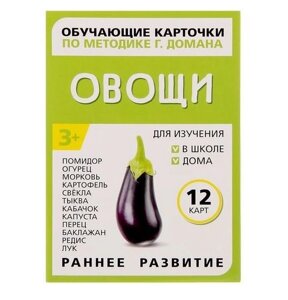 ОБУЧАЮЩИЕ КАРТОЧКИ
ПО МЕТОДИКЕ Г. ДОМАНА

ОВОЩИ

3+

ДЛЯ ИЗУЧЕНИЯ
В ШКОЛЕ
ДОМА

ПОМИДОР
ОГУРЕЦ
МОРКОВЬ
КАРТОФЕЛЬ
СВЁКЛА
ТЫКВА
КАБАЧОК
КАПУСТА
ПЕРЕЦ
БАКЛАЖАН
РЕДИС
ЛУК

12
КАРТ

РАННЕЕ РАЗВИТИЕ